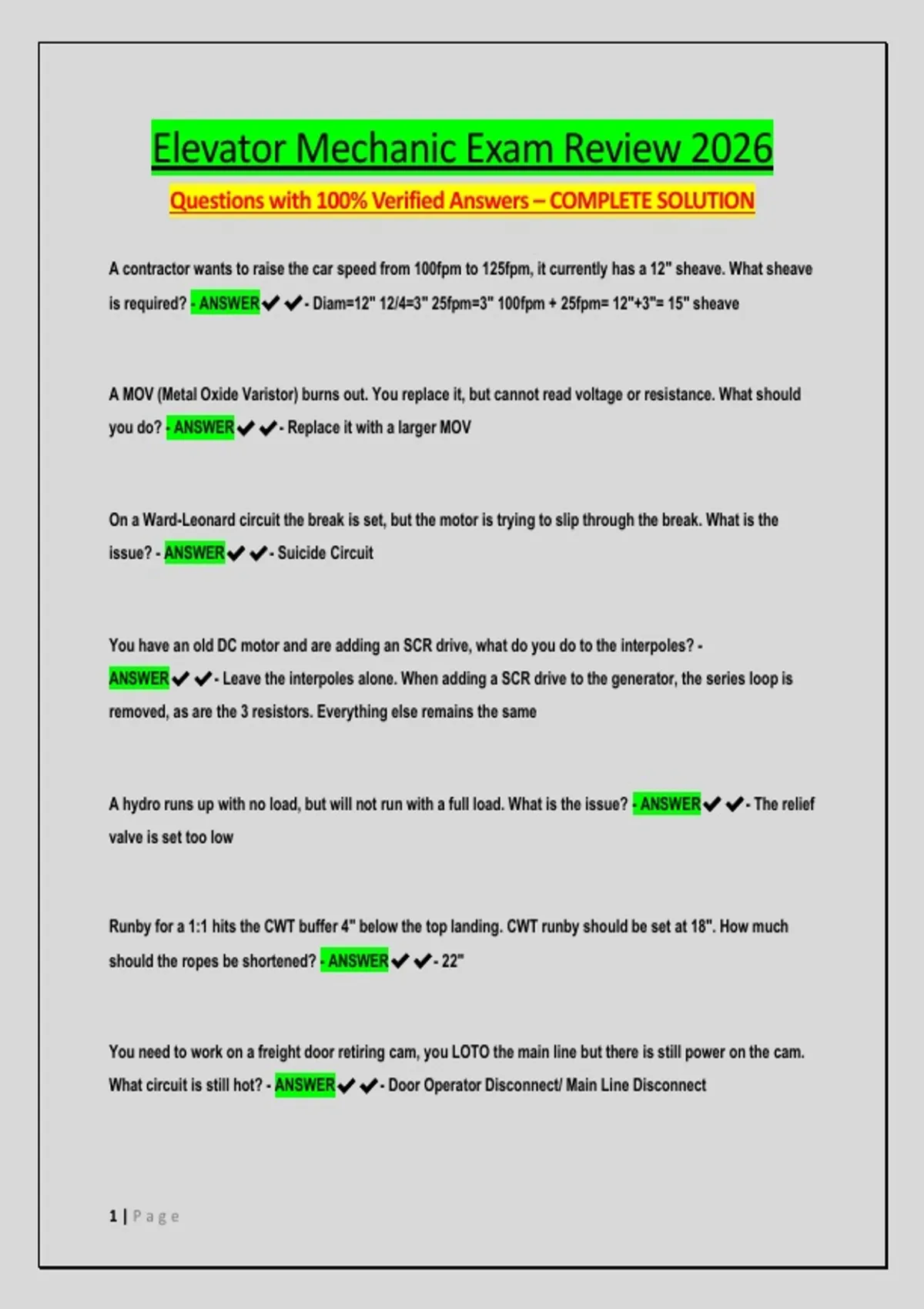 Elevator Mechanic Exam Review 2026

Questions with 100% Verified Answers – COMPLETE SOLUTION

A contractor wants to raise the car speed from 100fpm to 125fpm, it currently has a 12" sheave. What sheave is required? - ANSWER✔✔- Diam=12" 12/4=3" 25fpm=3" 100fpm + 25fpm= 12"+3"= 15" sheave

A MOV (Metal Oxide Varistor) burns out. You replace it, but cannot read voltage or resistance. What should you do? - ANSWER✔✔- Replace it with a larger MOV

On a Ward-Leonard circuit the break is set, but the motor is trying to slip through the break. What is the issue? - ANSWER✔✔- Suicide Circuit

You have an old DC motor and are adding an SCR drive, what do you do to the interpoles? - ANSWER✔✔- Leave the interpoles alone. When adding a SCR drive to the generator, the series loop is removed, as are the 3 resistors. Everything else remains the same

A hydro runs up with no load, but will not run with a full load. What is the issue? - ANSWER✔✔- The relief valve is set too low

Runby for a 1:1 hits the CWT buffer 4" below the top landing. CWT runby should be set at 18". How much should the ropes be shortened? - ANSWER✔✔- 22"

You need to work on a freight door retiring cam, you LOTO the main line but there is still power on the cam. What circuit is still hot? - ANSWER✔✔- Door Operator Disconnect/ Main Line Disconnect

1 | Page